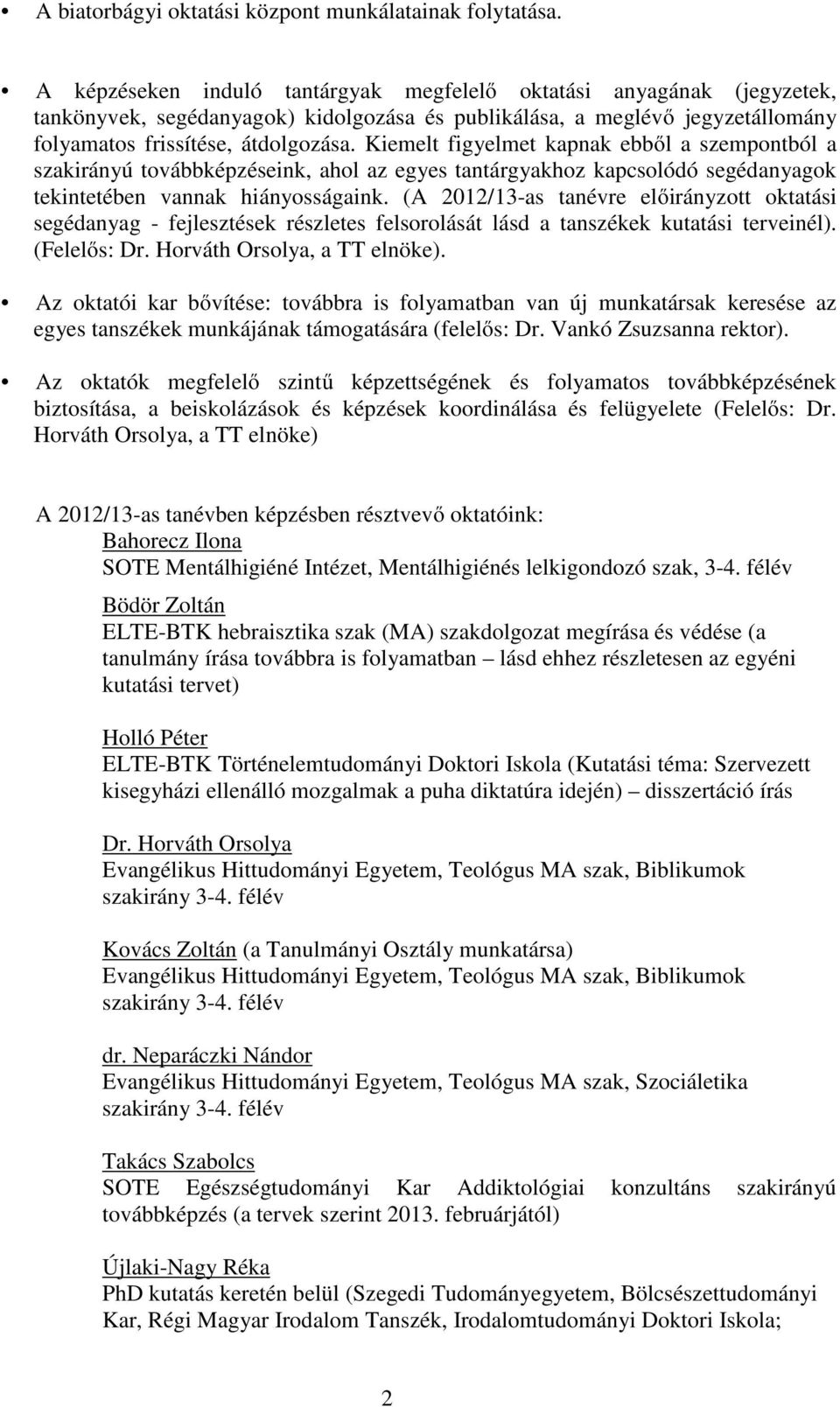 • A biatorbágyi oktatási központ munkálatainak folytatása.

• A képzéseken induló tantárgyak megfelelő oktatási anyagának (jegyzetek, tankönyvek, segédanyagok) kidolgozása és publikálása, a meglévő jegyzetállomány folyamatos frissítése, átdolgozása. Kiemelt figyelmet kapnak ebből a szempontból a szakirányú továbbképzéseink, ahol az egyes tantárgyakhoz kapcsolódó segédanyagok tekintetében vannak hiányosságaink. (A 2012/13-as tanévre előirányzott oktatási segédanyag - fejlesztések részletes felsorolását lásd a tanszékek kutatási terveinél). (Felelős: Dr. Horváth Orsolya, a TT elnöke).

• Az oktatói kar bővítése: továbbra is folyamatban van új munkatársak keresése az egyes tanszékek munkájának támogatására (felelős: Dr. Vankó Zsuzsanna rektor).

• Az oktatók megfelelő szintű képzettségének és folyamatos továbbképzésének biztosítása, a beiskolázások és képzések koordinálása és felügyelete (Felelős: Dr. Horváth Orsolya, a TT elnöke)

A 2012/13-as tanévben képzésben résztvevő oktatóink:
Bahorecz Ilona
SOTE Mentálhigiéné Intézet, Mentálhigiénés lelkigondozó szak, 3-4. félév

Bödör Zoltán
ELTE-BTK hebraisztika szak (MA) szakdolgozat megírása és védése (a tanulmány írása továbbra is folyamatban – lásd ehhez részletesen az egyéni kutatási tervet)

Holló Péter
ELTE-BTK Történelemtudományi Doktori Iskola (Kutatási téma: Szervezett kisegyházi ellenálló mozgalmak a puha diktatúra idején) – disszertáció írás

Dr. Horváth Orsolya
Evangélikus Hittudományi Egyetem, Teológus MA szak, Biblikumok szakirány 3-4. félév

Kovács Zoltán (a Tanulmányi Osztály munkatársa)
Evangélikus Hittudományi Egyetem, Teológus MA szak, Biblikumok szakirány 3-4. félév

dr. Neparáczki Nándor
Evangélikus Hittudományi Egyetem, Teológus MA szak, Szociáletika szakirány 3-4. félév

Takács Szabolcs
SOTE Egészségtudományi Kar Addiktológiai konzultáns szakirányú továbbképzés (a tervek szerint 2013. februárjától)

Újlaki-Nagy Réka
PhD kutatás keretén belül (Szegedi Tudományegyetem, Bölcsészettudományi Kar, Régi Magyar Irodalom Tanszék, Irodalomtudományi Doktori Iskola;

2